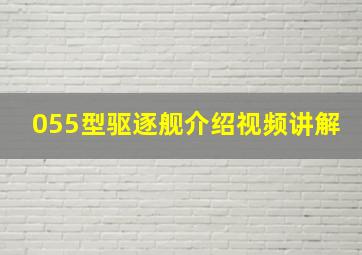 055型驱逐舰介绍视频讲解